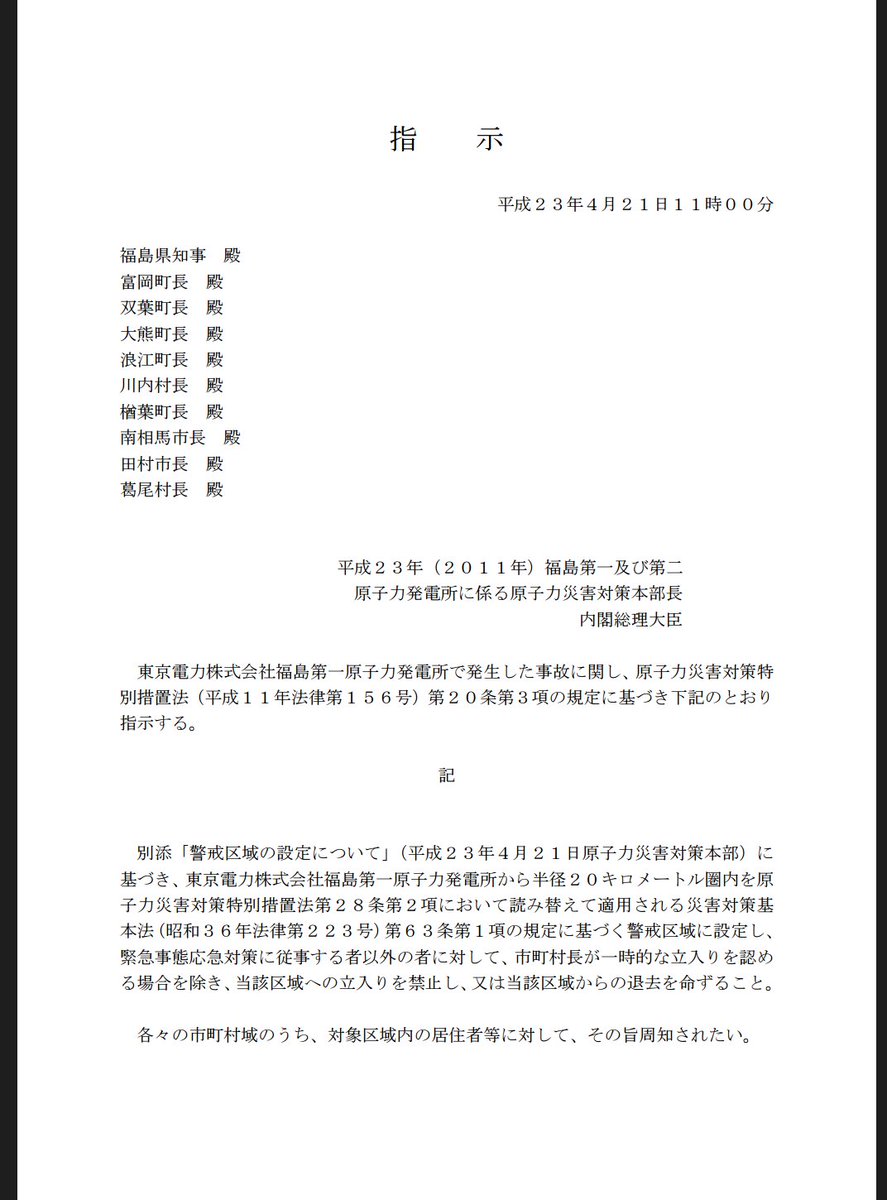 指　示

平成２３年４月２１日１１時００分

福島県知事　殿
富岡町長　殿
双葉町長　殿
大熊町長　殿
浪江町長　殿
川内村長　殿
楢葉町長　殿
南相馬市長　殿
田村市長　殿
葛尾村長　殿

平成２３年（２０１１年）福島第一及び第二
原子力発電所に係る原子力災害対策本部長
内閣総理大臣

東京電力株式会社福島第一原子力発電所で発生した事故に関し、原子力災害対策特別措置法（平成１１年法律第１５６号）第２０条第３項の規定に基づき下記のとおり指示する。

記

別添「警戒区域の設定について」（平成２３年４月２１日原子力災害対策本部）に基づき、東京電力株式会社福島第一原子力発電所から半径２０キロメートル圏内を原子力災害対策特別措置法第２８条第２項において読み替えて適用される災害対策基本法（昭和３６年法律第２２３号）第６３条第１項の規定に基づく警戒区域に設定し、緊急事態応急対策に従事する者以外の者に対して、市町村長が一時的な立入りを認める場合を除き、当該区域への立入りを禁止し、又は当該区域からの退去を命ずること。

各々の市町村域のうち、対象区域内の居住者等に対して、その旨周知されたい。